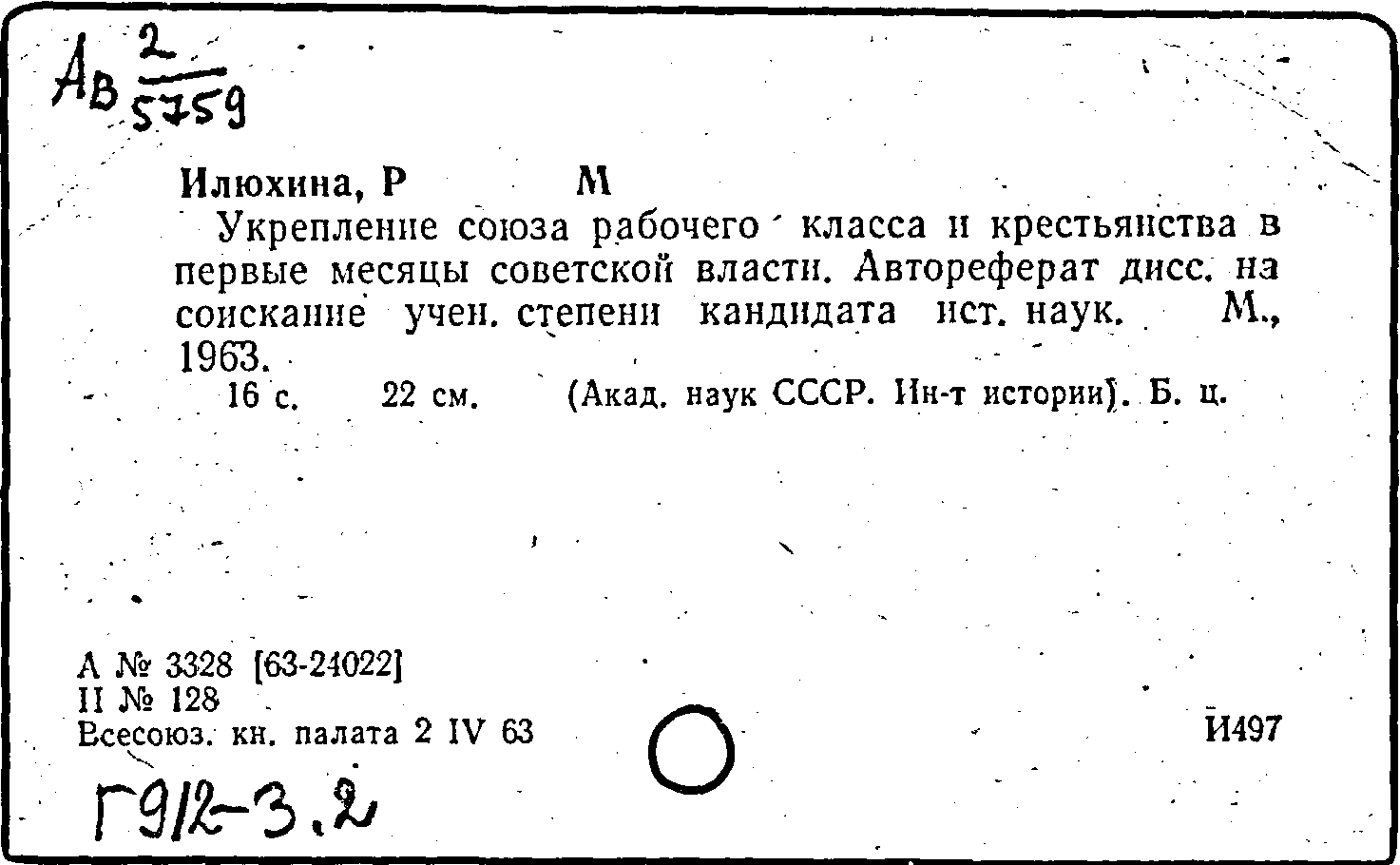 Ав $\frac{2}{5759}$

Илюхина, Р М

Укрепление союза рабочего класса и крестьянства в первые месяцы советской власти. Автореферат дисс. на соискание учен. степени кандидата ист. наук. М., 1963.

16 с. 22 см. (Акад. наук СССР. Ин-т истории). Б. ц.

А № 3328 [63-24022]
II № 128
Всесоюз. кн. палата 2 IV 63

И497

Г912-3.2